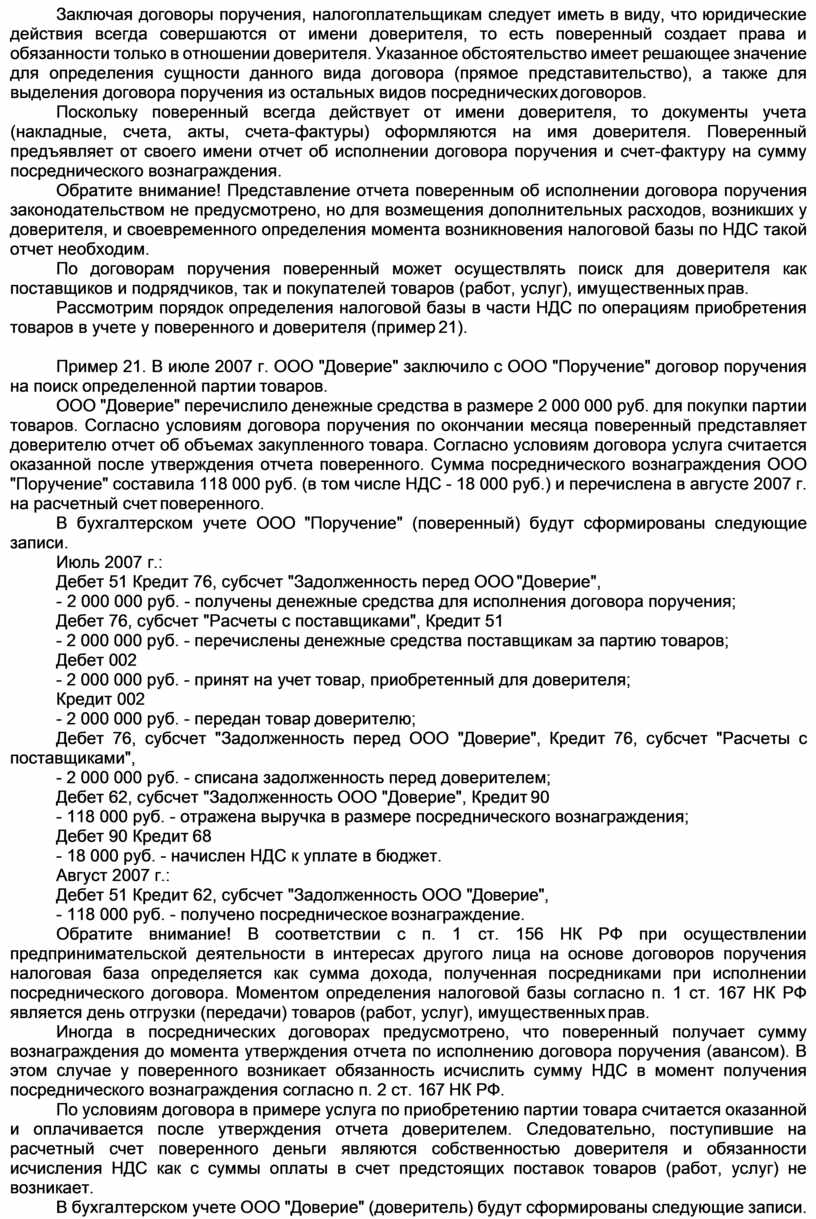 Заключая договоры поручения, налогоплательщикам следует иметь в виду, что юридические действия всегда совершаются от имени доверителя, то есть поверенный создает права и обязанности только в отношении доверителя. Указанное обстоятельство имеет решающее значение для определения сущности данного вида договора (прямое представительство), а также для выделения договора поручения из остальных видов посреднических договоров.

Поскольку поверенный всегда действует от имени доверителя, то документы учета (накладные, счета, акты, счета-фактуры) оформляются на имя доверителя. Поверенный предъявляет от своего имени отчет об исполнении договора поручения и счет-фактуру на сумму посреднического вознаграждения.

Обратите внимание! Представление отчета поверенным об исполнении договора поручения законодательством не предусмотрено, но для возмещения дополнительных расходов, возникших у доверителя, и своевременного определения момента возникновения налоговой базы по НДС такой отчет необходим.

По договорам поручения поверенный может осуществлять поиск для доверителя как поставщиков и подрядчиков, так и покупателей товаров (работ, услуг), имущественных прав.

Рассмотрим порядок определения налоговой базы в части НДС по операциям приобретения товаров в учете у поверенного и доверителя (пример 21).

Пример 21. В июле 2007 г. ООО "Доверие" заключило с ООО "Поручение" договор поручения на поиск определенной партии товаров.

ООО "Доверие" перечислило денежные средства в размере 2 000 000 руб. для покупки партии товаров. Согласно условиям договора поручения по окончании месяца поверенный представляет доверителю отчет об объемах закупленного товара. Согласно условиям договора услуга считается оказанной после утверждения отчета поверенного. Сумма посреднического вознаграждения ООО "Поручение" составила 118 000 руб. (в том числе НДС - 18 000 руб.) и перечислена в августе 2007 г. на расчетный счет поверенного.

В бухгалтерском учете ООО "Поручение" (поверенный) будут сформированы следующие записи.

Июль 2007 г.:

Дебет 51 Кредит 76, субсчет "Задолженность перед ООО "Доверие",

- 2 000 000 руб. - получены денежные средства для исполнения договора поручения;

Дебет 76, субсчет "Расчеты с поставщиками", Кредит 51

- 2 000 000 руб. - перечислены денежные средства поставщикам за партию товаров;

Дебет 002

- 2 000 000 руб. - принят на учет товар, приобретенный для доверителя;

Кредит 002

- 2 000 000 руб. - передан товар доверителю;

Дебет 76, субсчет "Задолженность перед ООО "Доверие", Кредит 76, субсчет "Расчеты с поставщиками",

- 2 000 000 руб. - списана задолженность перед доверителем;

Дебет 62, субсчет "Задолженность ООО "Доверие", Кредит 90

- 118 000 руб. - отражена выручка в размере посреднического вознаграждения;

Дебет 90 Кредит 68

- 18 000 руб. - начислен НДС к уплате в бюджет.

Август 2007 г.:

Дебет 51 Кредит 62, субсчет "Задолженность ООО "Доверие",

- 118 000 руб. - получено посредническое вознаграждение.

Обратите внимание! В соответствии с п. 1 ст. 156 НК РФ при осуществлении предпринимательской деятельности в интересах другого лица на основе договоров поручения налоговая база определяется как сумма дохода, полученная посредниками при исполнении посреднического договора. Моментом определения налоговой базы согласно п. 1 ст. 167 НК РФ является день отгрузки (передачи) товаров (работ, услуг), имущественных прав.

Иногда в посреднических договорах предусмотрено, что поверенный получает сумму вознаграждения до момента утверждения отчета по исполнению договора поручения (авансом). В этом случае у поверенного возникает обязанность исчислить сумму НДС в момент получения посреднического вознаграждения согласно п. 2 ст. 167 НК РФ.

По условиям договора в примере услуга по приобретению партии товара считается оказанной и оплачивается после утверждения отчета доверителем. Следовательно, поступившие на расчетный счет поверенного деньги являются собственностью доверителя и обязанности исчисления НДС как с суммы оплаты в счет предстоящих поставок товаров (работ, услуг) не возникает.

В бухгалтерском учете ООО "Доверие" (доверитель) будут сформированы следующие записи.